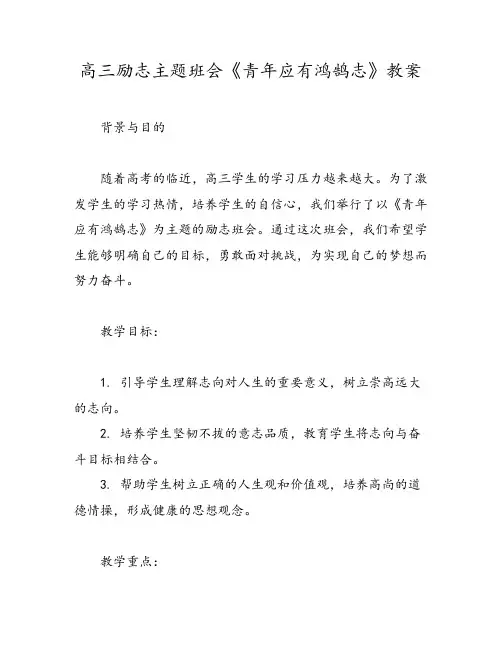 高三励志主题班会《青年应有鸿鹄志》教案

背景与目的

随着高考的临近，高三学生的学习压力越来越大。为了激发学生的学习热情，培养学生的自信心，我们举行了以《青年应有鸿鹄志》为主题的励志班会。通过这次班会，我们希望学生能够明确自己的目标，勇敢面对挑战，为实现自己的梦想而努力奋斗。

教学目标：

1. 引导学生理解志向对人生的重要意义，树立崇高远大的志向。

2. 培养学生坚韧不拔的意志品质，教育学生将志向与奋斗目标相结合。

3. 帮助学生树立正确的人生观和价值观，培养高尚的道德情操，形成健康的思想观念。

教学重点：